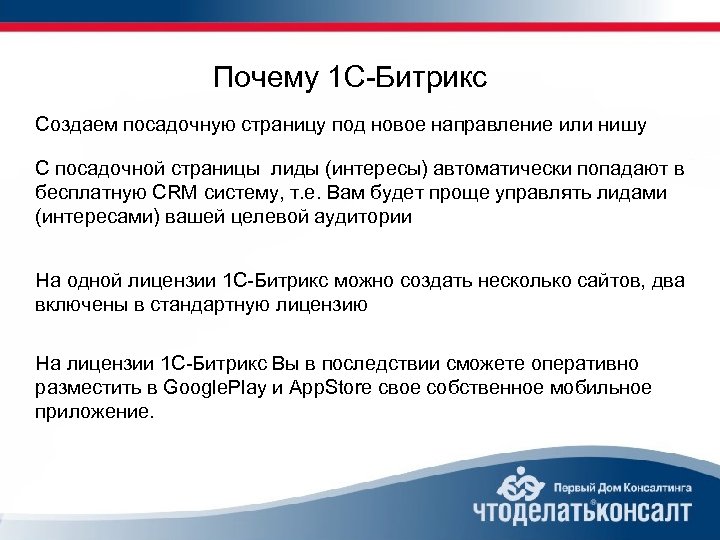 Почему 1С-Битрикс

Создаем посадочную страницу под новое направление или нишу

С посадочной страницы лиды (интересы) автоматически попадают в бесплатную CRM систему, т.е. Вам будет проще управлять лидами (интересами) вашей целевой аудитории

На одной лицензии 1С-Битрикс можно создать несколько сайтов, два включены в стандартную лицензию

На лицензии 1С-Битрикс Вы в последствии сможете оперативно разместить в GooglePlay и AppStore свое собственное мобильное приложение.

Первый Дом Консалтинга
ЧТОДЕЛАТЬКОНСАЛТ